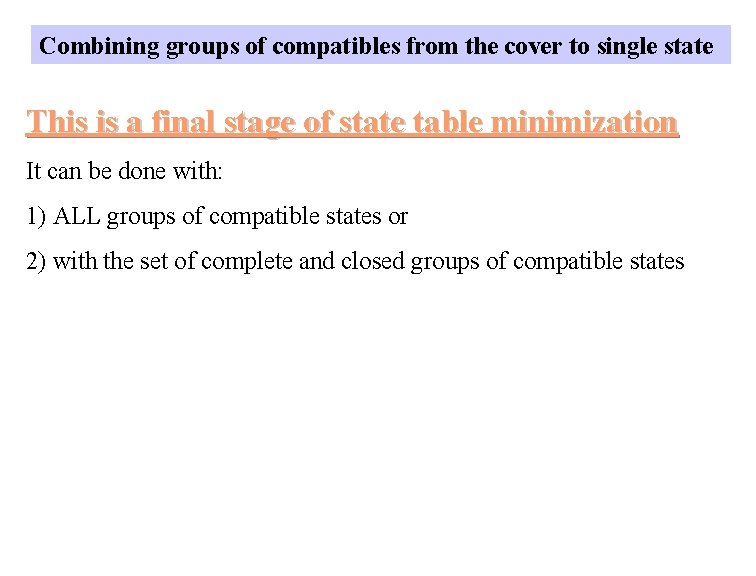 Combining groups of compatibles from the cover to single state

This is a final stage of state table minimization

It can be done with:

1) ALL groups of compatible states or

2) with the set of complete and closed groups of compatible states